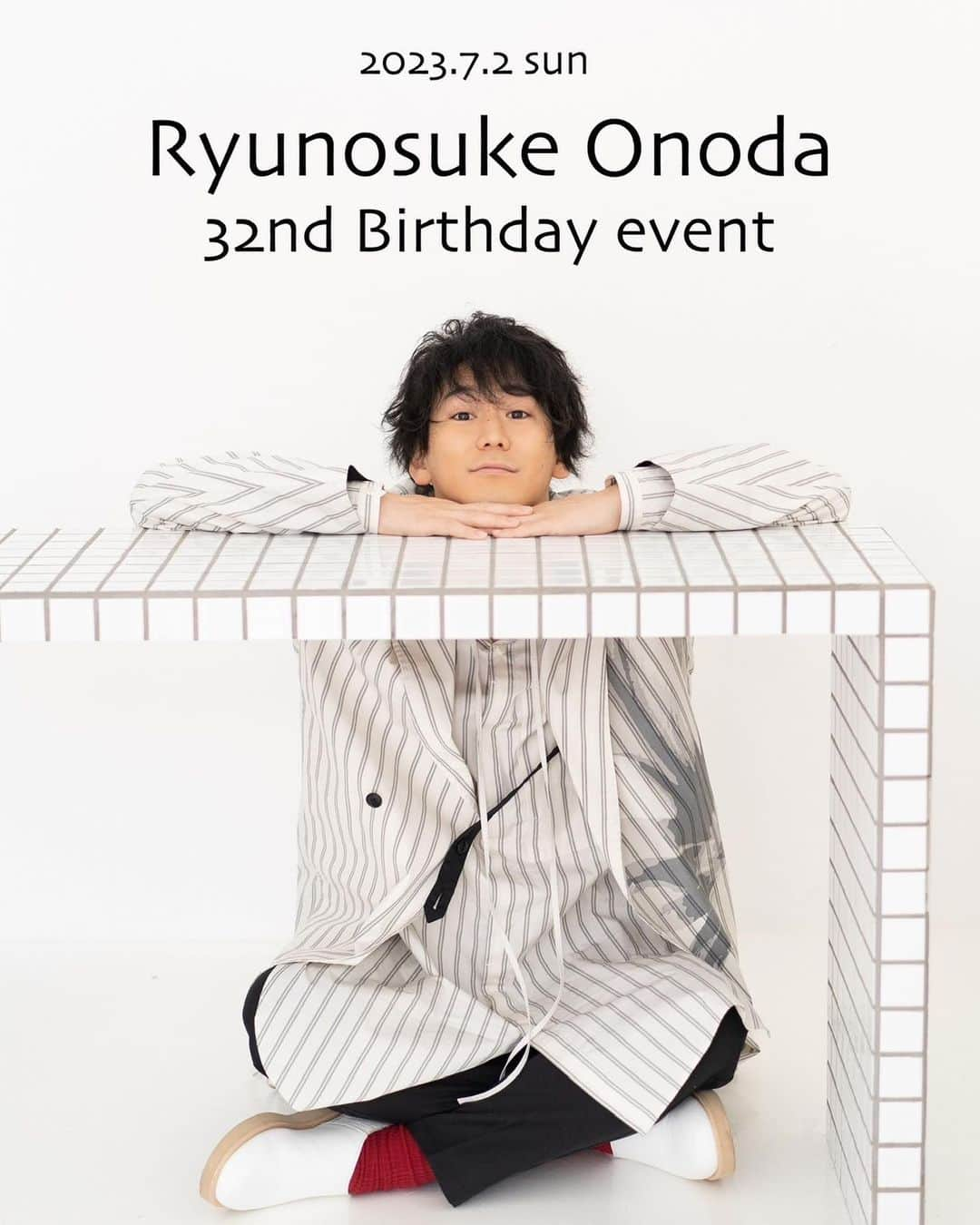 2023.7.2 sun

Ryunosuke Onoda
32nd Birthday event